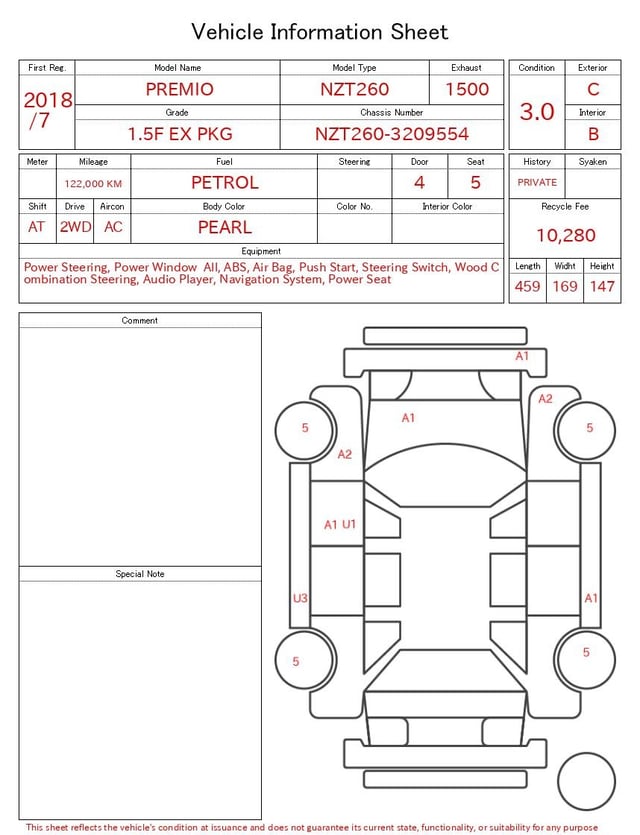 Vehicle Information Sheet

| First Reg. | Model Name | Model Type | Exhaust |
|---|---|---|---|
| 2018 /7 | PREMIO | NZT260 | 1500 |
| | Grade | Chassis Number | |
| | 1.5F EX PKG | NZT260-3209554 | |

| Condition | Exterior |
|---|---|
| 3.0 | C |
| | Interior |
| | B |

| Meter | Mileage | Fuel | Steering | Door | Seat |
|---|---|---|---|---|---|
| | 122,000 KM | PETROL | | 4 | 5 |

| Shift | Drive | Aircon | Body Color | Color No. | Interior Color |
|---|---|---|---|---|---|
| AT | 2WD | AC | PEARL | | |

| History | Syaken |
|---|---|
| PRIVATE | |

Recycle Fee
10,280

Equipment
Power Steering, Power Window All, ABS, Air Bag, Push Start, Steering Switch, Wood Combination Steering, Audio Player, Navigation System, Power Seat

| Length | Widht | Height |
|---|---|---|
| 459 | 169 | 147 |

Comment

Special Note

A1
A2
A1
5
5
A2
A1 U1
U3
A1
5
5

This sheet reflects the vehicle's condition at issuance and does not guarantee its current state, functionality, or suitability for any purpose